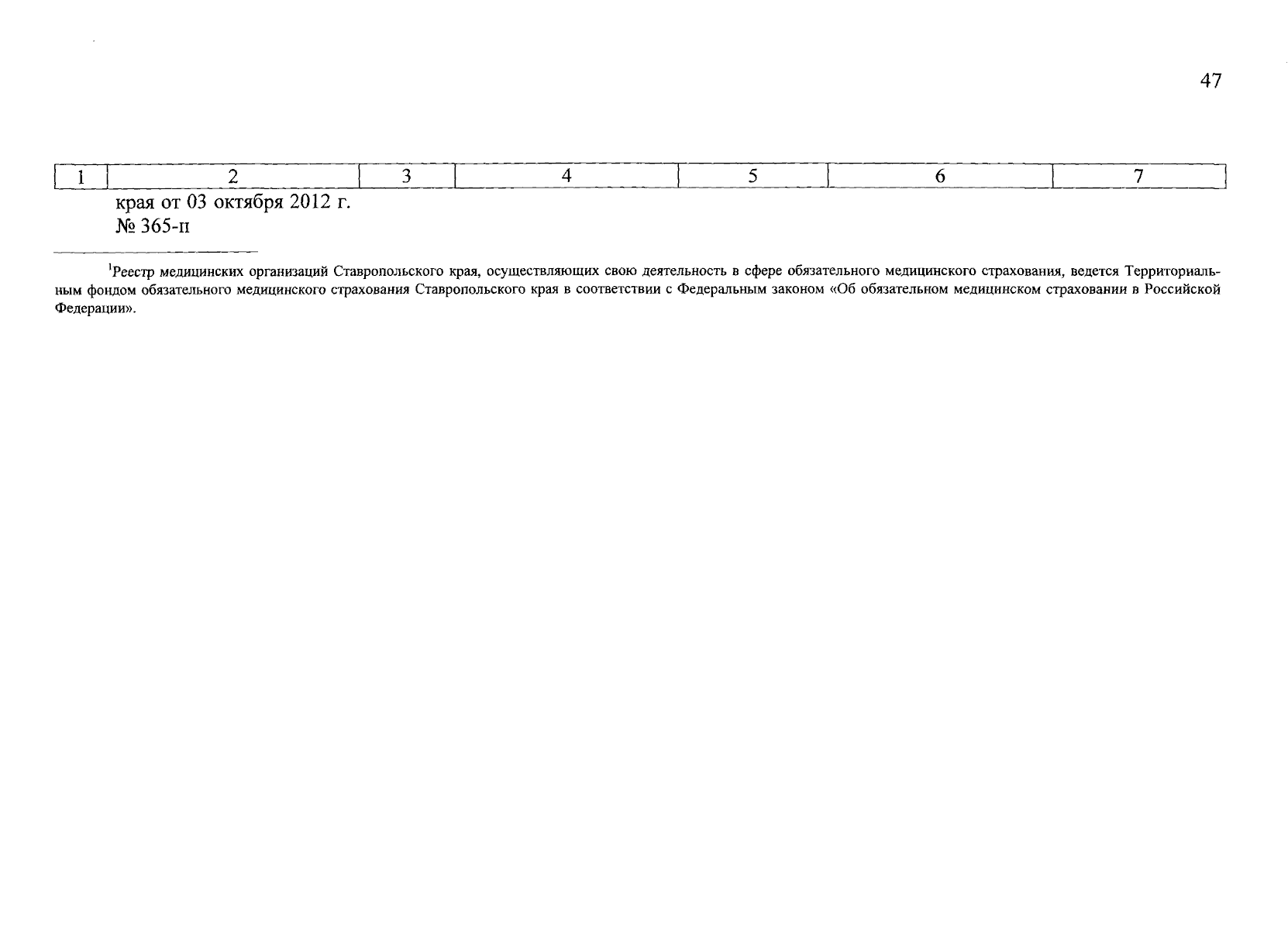 47

| 1 | 2 | 3 | 4 | 5 | 6 | 7 |
|---|---|---|---|---|---|---|
|  | края от 03 октября 2012 г. № 365-п |  |  |  |  |  |

$^{1}$Реестр медицинских организаций Ставропольского края, осуществляющих свою деятельность в сфере обязательного медицинского страхования, ведется Территориальным фондом обязательного медицинского страхования Ставропольского края в соответствии с Федеральным законом «Об обязательном медицинском страховании в Российской Федерации».